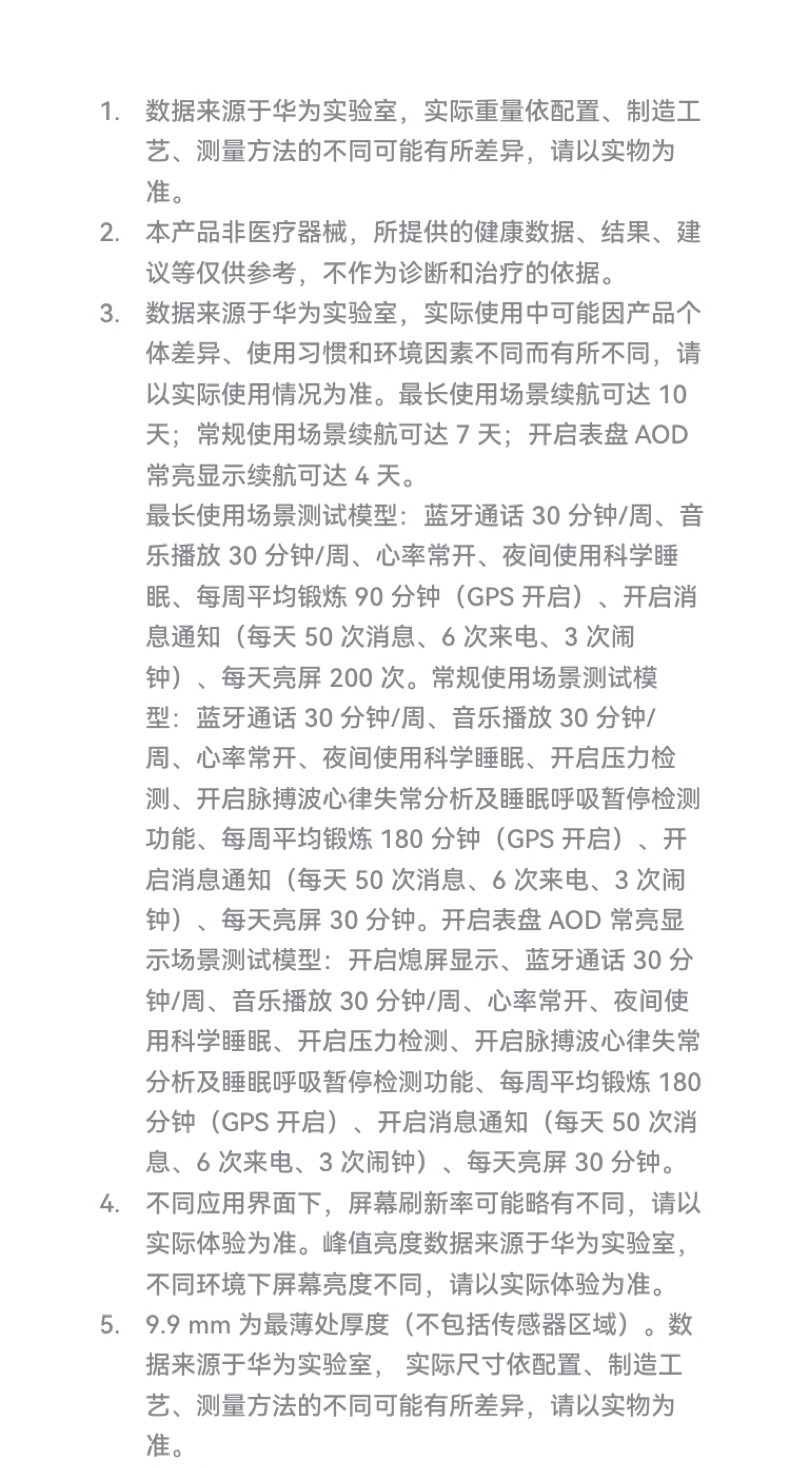 1. 数据来源于华为实验室，实际重量依配置、制造工艺、测量方法的不同可能有所差异，请以实物为准。
2. 本产品非医疗器械，所提供的健康数据、结果、建议等仅供参考，不作为诊断和治疗的依据。
3. 数据来源于华为实验室，实际使用中可能因产品个体差异、使用习惯和环境因素不同而有所不同，请以实际使用情况为准。最长使用场景续航可达 10 天；常规使用场景续航可达 7 天；开启表盘 AOD 常亮显示续航可达 4 天。
最长使用场景测试模型：蓝牙通话 30 分钟/周、音乐播放 30 分钟/周、心率常开、夜间使用科学睡眠、每周平均锻炼 90 分钟（GPS 开启）、开启消息通知（每天 50 次消息、6 次来电、3 次闹钟）、每天亮屏 200 次。常规使用场景测试模型：蓝牙通话 30 分钟/周、音乐播放 30 分钟/周、心率常开、夜间使用科学睡眠、开启压力检测、开启脉搏波心律失常分析及睡眠呼吸暂停检测功能、每周平均锻炼 180 分钟（GPS 开启）、开启消息通知（每天 50 次消息、6 次来电、3 次闹钟）、每天亮屏 30 分钟。开启表盘 AOD 常亮显示场景测试模型：开启熄屏显示、蓝牙通话 30 分钟/周、音乐播放 30 分钟/周、心率常开、夜间使用科学睡眠、开启压力检测、开启脉搏波心律失常分析及睡眠呼吸暂停检测功能、每周平均锻炼 180 分钟（GPS 开启）、开启消息通知（每天 50 次消息、6 次来电、3 次闹钟）、每天亮屏 30 分钟。
4. 不同应用界面下，屏幕刷新率可能略有不同，请以实际体验为准。峰值亮度数据来源于华为实验室，不同环境下屏幕亮度不同，请以实际体验为准。
5. 9.9 mm 为最薄处厚度（不包括传感器区域）。数据来源于华为实验室， 实际尺寸依配置、制造工艺、测量方法的不同可能有所差异，请以实物为准。